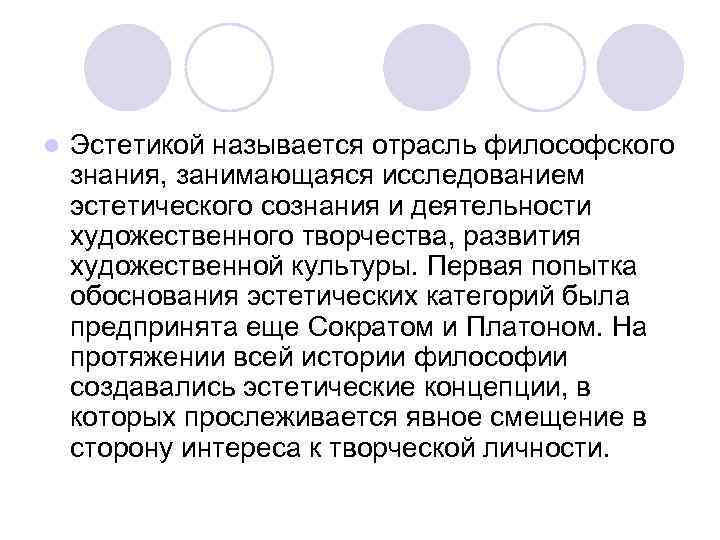 • Эстетикой называется отрасль философского знания, занимающаяся исследованием эстетического сознания и деятельности художественного творчества, развития художественной культуры. Первая попытка обоснования эстетических категорий была предпринята еще Сократом и Платоном. На протяжении всей истории философии создавались эстетические концепции, в которых прослеживается явное смещение в сторону интереса к творческой личности.